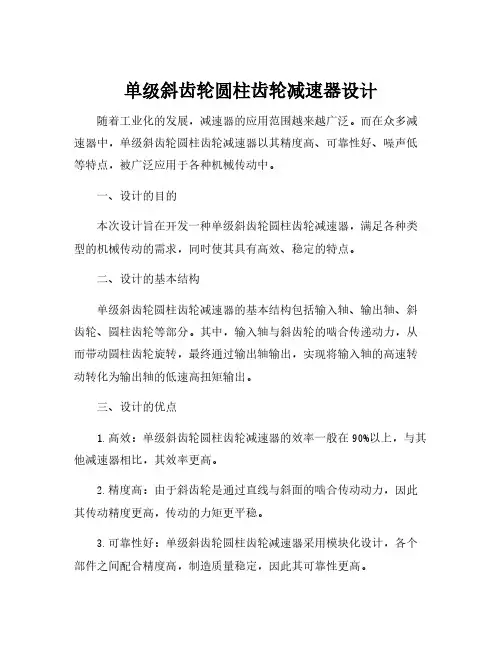 单级斜齿轮圆柱齿轮减速器设计

随着工业化的发展，减速器的应用范围越来越广泛。而在众多减速器中，单级斜齿轮圆柱齿轮减速器以其精度高、可靠性好、噪声低等特点，被广泛应用于各种机械传动中。

一、设计的目的

本次设计旨在开发一种单级斜齿轮圆柱齿轮减速器，满足各种类型的机械传动的需求，同时使其具有高效、稳定的特点。

二、设计的基本结构

单级斜齿轮圆柱齿轮减速器的基本结构包括输入轴、输出轴、斜齿轮、圆柱齿轮等部分。其中，输入轴与斜齿轮的啮合传递动力，从而带动圆柱齿轮旋转，最终通过输出轴输出，实现将输入轴的高速转动转化为输出轴的低速高扭矩输出。

三、设计的优点

1. 高效：单级斜齿轮圆柱齿轮减速器的效率一般在90%以上，与其他减速器相比，其效率更高。

2. 精度高：由于斜齿轮是通过直线与斜面的啮合传动动力，因此其传动精度更高，传动的力矩更平稳。

3. 可靠性好：单级斜齿轮圆柱齿轮减速器采用模块化设计，各个部件之间配合精度高，制造质量稳定，因此其可靠性更高。